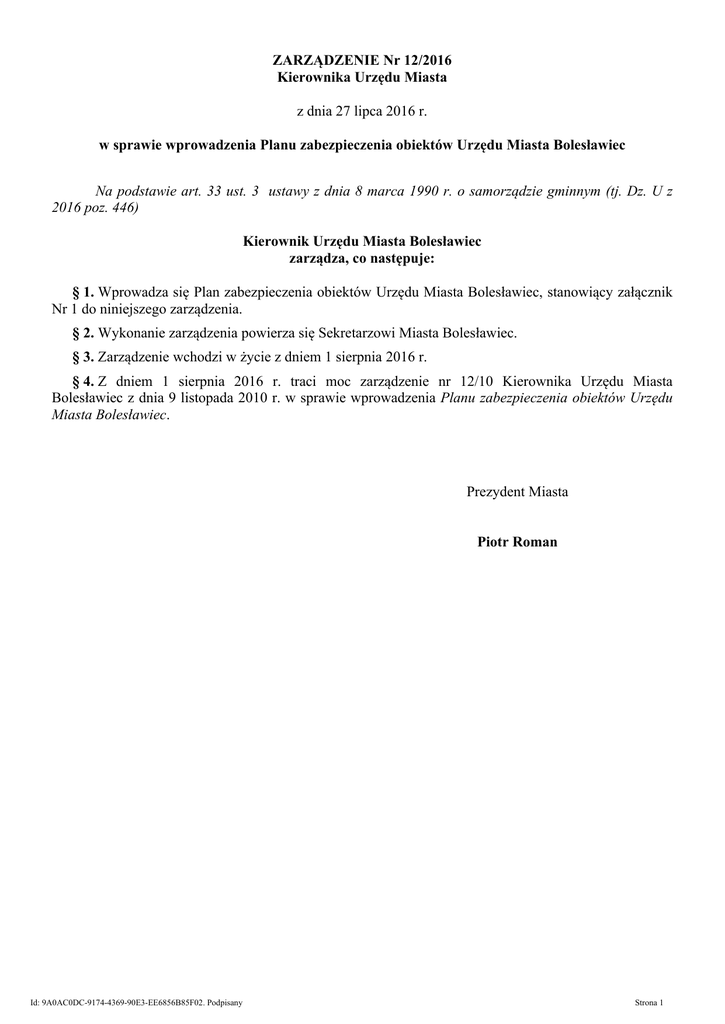 ZARZĄDZENIE Nr 12/2016
Kierownika Urzędu Miasta

z dnia 27 lipca 2016 r.

w sprawie wprowadzenia Planu zabezpieczenia obiektów Urzędu Miasta Bolesławiec

Na podstawie art. 33 ust. 3 ustawy z dnia 8 marca 1990 r. o samorządzie gminnym (tj. Dz. U z 2016 poz. 446)

Kierownik Urzędu Miasta Bolesławiec
zarządza, co następuje:

§ 1. Wprowadza się Plan zabezpieczenia obiektów Urzędu Miasta Bolesławiec, stanowiący załącznik Nr 1 do niniejszego zarządzenia.

§ 2. Wykonanie zarządzenia powierza się Sekretarzowi Miasta Bolesławiec.

§ 3. Zarządzenie wchodzi w życie z dniem 1 sierpnia 2016 r.

§ 4. Z dniem 1 sierpnia 2016 r. traci moc zarządzenie nr 12/10 Kierownika Urzędu Miasta Bolesławiec z dnia 9 listopada 2010 r. w sprawie wprowadzenia Planu zabezpieczenia obiektów Urzędu Miasta Bolesławiec.

Prezydent Miasta

Piotr Roman

Id: 9A0AC0DC-9174-4369-90E3-EE6856B85F02. Podpisany

Strona 1